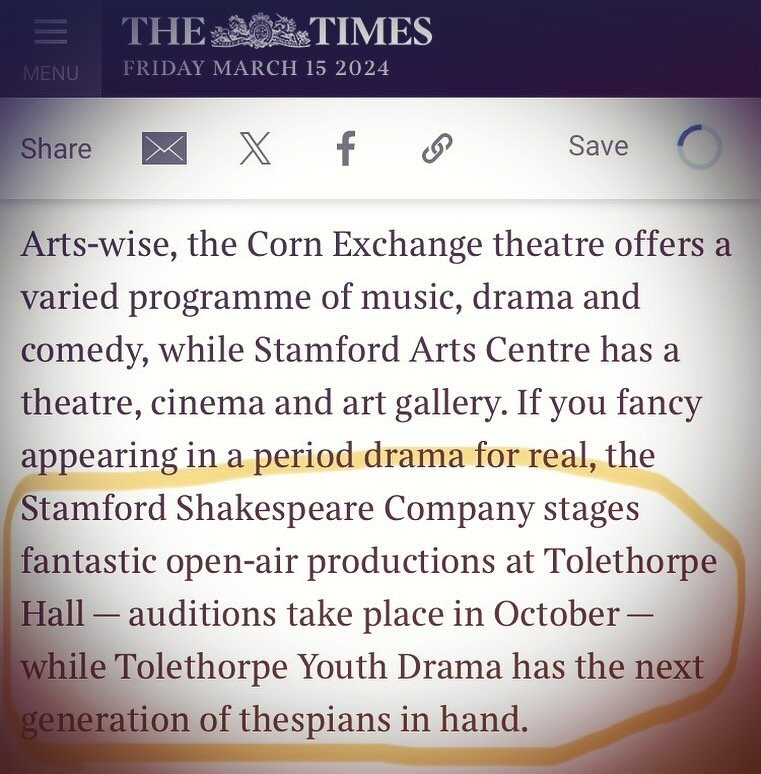 MENU

THE TIMES
FRIDAY MARCH 15 2024

Share

Save

Arts-wise, the Corn Exchange theatre offers a varied programme of music, drama and comedy, while Stamford Arts Centre has a theatre, cinema and art gallery. If you fancy appearing in a period drama for real, the Stamford Shakespeare Company stages fantastic open-air productions at Tolethorpe Hall — auditions take place in October — while Tolethorpe Youth Drama has the next generation of thespians in hand.